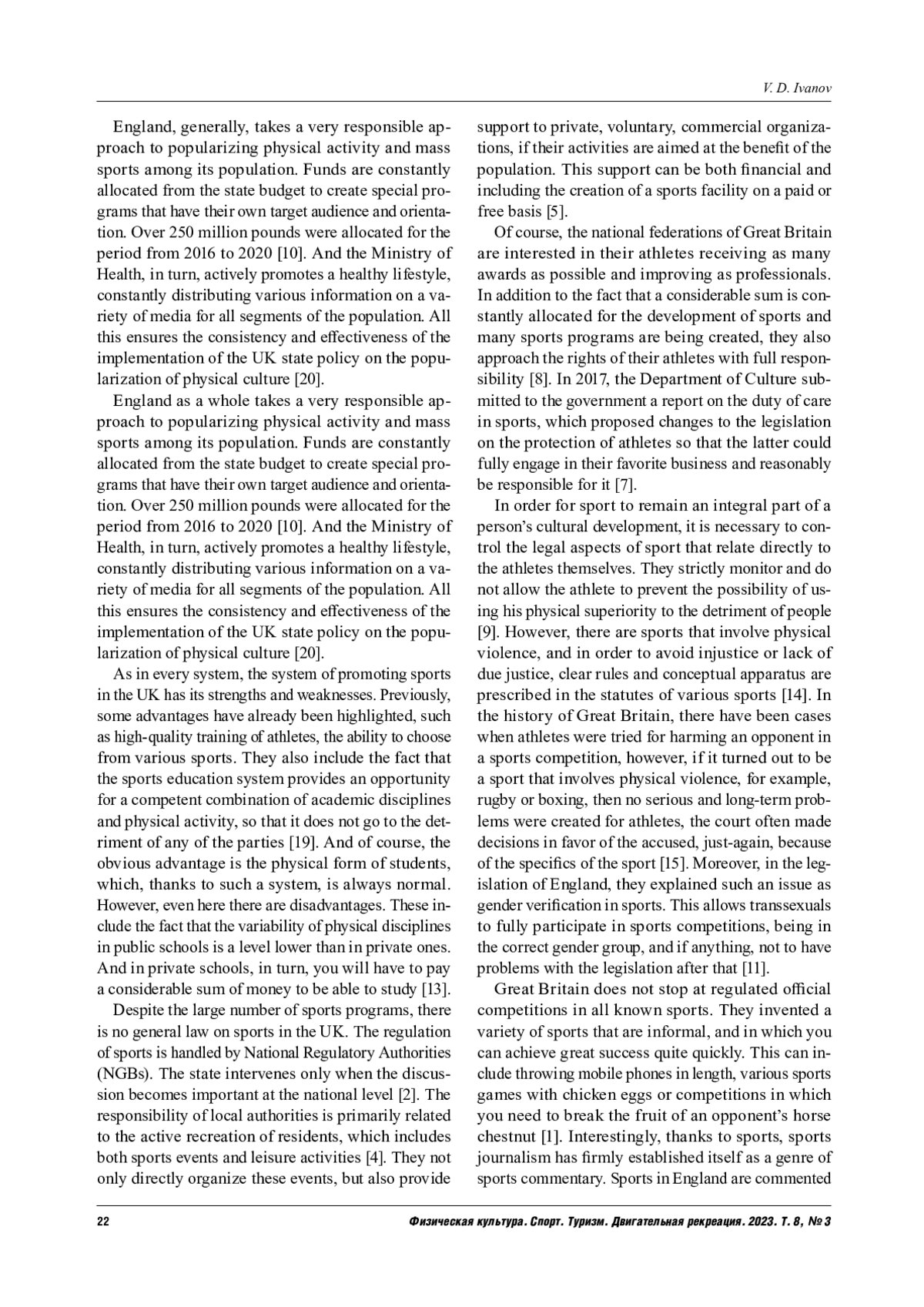 V. D. Ivanov

England, generally, takes a very responsible approach to popularizing physical activity and mass sports among its population. Funds are constantly allocated from the state budget to create special programs that have their own target audience and orientation. Over 250 million pounds were allocated for the period from 2016 to 2020 [10]. And the Ministry of Health, in turn, actively promotes a healthy lifestyle, constantly distributing various information on a variety of media for all segments of the population. All this ensures the consistency and effectiveness of the implementation of the UK state policy on the popularization of physical culture [20].

England as a whole takes a very responsible approach to popularizing physical activity and mass sports among its population. Funds are constantly allocated from the state budget to create special programs that have their own target audience and orientation. Over 250 million pounds were allocated for the period from 2016 to 2020 [10]. And the Ministry of Health, in turn, actively promotes a healthy lifestyle, constantly distributing various information on a variety of media for all segments of the population. All this ensures the consistency and effectiveness of the implementation of the UK state policy on the popularization of physical culture [20].

As in every system, the system of promoting sports in the UK has its strengths and weaknesses. Previously, some advantages have already been highlighted, such as high-quality training of athletes, the ability to choose from various sports. They also include the fact that the sports education system provides an opportunity for a competent combination of academic disciplines and physical activity, so that it does not go to the detriment of any of the parties [19]. And of course, the obvious advantage is the physical form of students, which, thanks to such a system, is always normal. However, even here there are disadvantages. These include the fact that the variability of physical disciplines in public schools is a level lower than in private ones. And in private schools, in turn, you will have to pay a considerable sum of money to be able to study [13].

Despite the large number of sports programs, there is no general law on sports in the UK. The regulation of sports is handled by National Regulatory Authorities (NGBs). The state intervenes only when the discussion becomes important at the national level [2]. The responsibility of local authorities is primarily related to the active recreation of residents, which includes both sports events and leisure activities [4]. They not only directly organize these events, but also provide support to private, voluntary, commercial organizations, if their activities are aimed at the benefit of the population. This support can be both financial and including the creation of a sports facility on a paid or free basis [5].

Of course, the national federations of Great Britain are interested in their athletes receiving as many awards as possible and improving as professionals. In addition to the fact that a considerable sum is constantly allocated for the development of sports and many sports programs are being created, they also approach the rights of their athletes with full responsibility [8]. In 2017, the Department of Culture submitted to the government a report on the duty of care in sports, which proposed changes to the legislation on the protection of athletes so that the latter could fully engage in their favorite business and reasonably be responsible for it [7].

In order for sport to remain an integral part of a person's cultural development, it is necessary to control the legal aspects of sport that relate directly to the athletes themselves. They strictly monitor and do not allow the athlete to prevent the possibility of using his physical superiority to the detriment of people [9]. However, there are sports that involve physical violence, and in order to avoid injustice or lack of due justice, clear rules and conceptual apparatus are prescribed in the statutes of various sports [14]. In the history of Great Britain, there have been cases when athletes were tried for harming an opponent in a sports competition, however, if it turned out to be a sport that involves physical violence, for example, rugby or boxing, then no serious and long-term problems were created for athletes, the court often made decisions in favor of the accused, just-again, because of the specifics of the sport [15]. Moreover, in the legislation of England, they explained such an issue as gender verification in sports. This allows transsexuals to fully participate in sports competitions, being in the correct gender group, and if anything, not to have problems with the legislation after that [11].

Great Britain does not stop at regulated official competitions in all known sports. They invented a variety of sports that are informal, and in which you can achieve great success quite quickly. This can include throwing mobile phones in length, various sports games with chicken eggs or competitions in which you need to break the fruit of an opponent's horse chestnut [1]. Interestingly, thanks to sports, sports journalism has firmly established itself as a genre of sports commentary. Sports in England are commented

22 Физическая культура. Спорт. Туризм. Двигательная рекреация. 2023. Т. 8, № 3